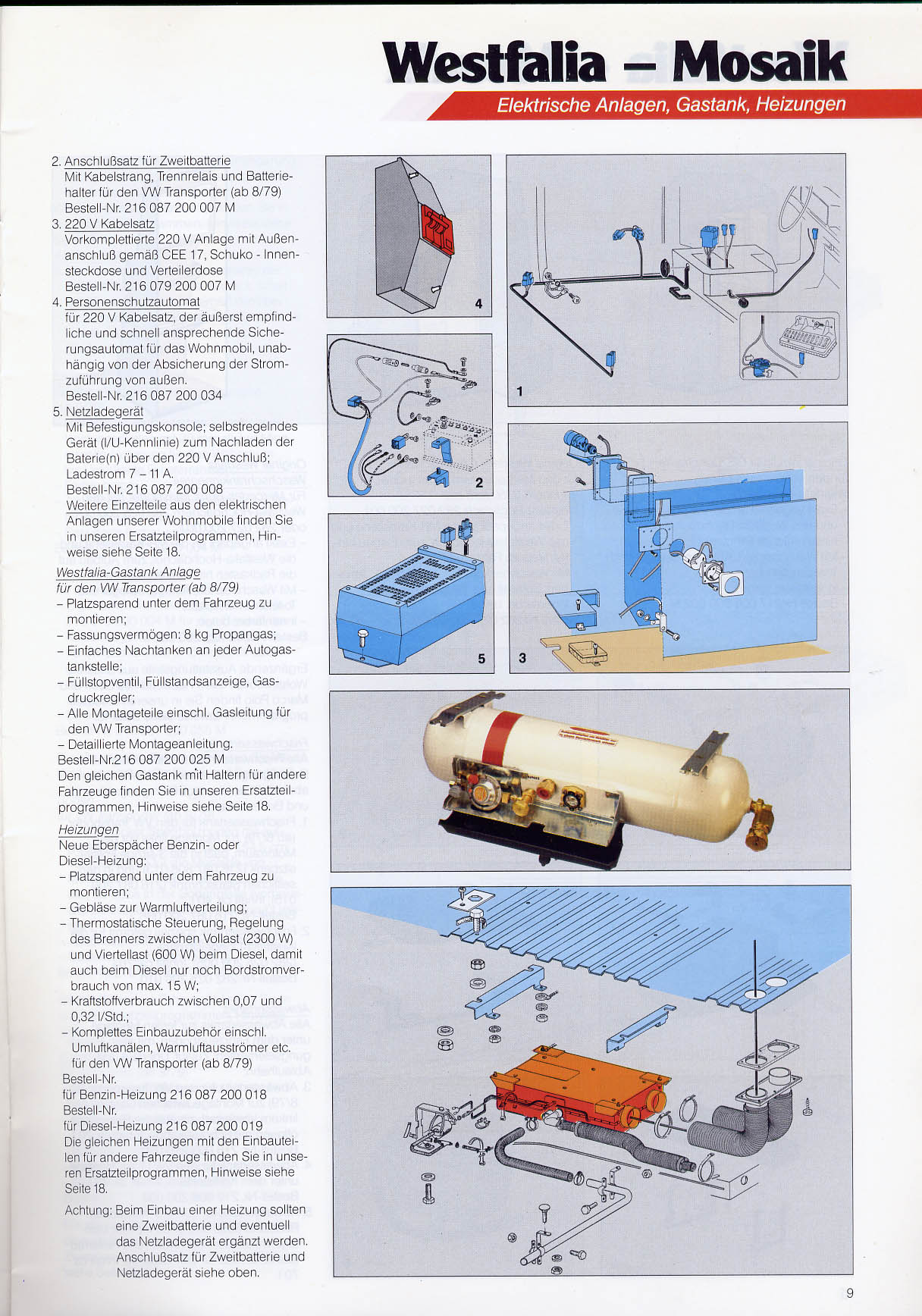 Westfalia – Mosaik

Elektrische Anlagen, Gastank, Heizungen

2. Anschlußsatz für Zweitbatterie
Mit Kabelstrang, Trennrelais und Batteriehalter für den VW Transporter (ab 8/79)
Bestell-Nr. 216 087 200 007 M
3. 220 V Kabelsatz
Vorkomplettierte 220 V Anlage mit Außenanschluß gemäß CEE 17, Schuko - Innensteckdose und Verteilerdose
Bestell-Nr. 216 079 200 007 M
4. Personenschutzautomat
für 220 V Kabelsatz, der äußerst empfindliche und schnell ansprechende Sicherungsautomat für das Wohnmobil, unabhängig von der Absicherung der Stromzuführung von außen.
Bestell-Nr. 216 087 200 034
5. Netzladegerät
Mit Befestigungskonsole; selbstregelndes Gerät (I/U-Kennlinie) zum Nachladen der Baterie(n) über den 220 V Anschluß; Ladestrom 7 – 11 A.
Bestell-Nr. 216 087 200 008
Weitere Einzelteile aus den elektrischen Anlagen unserer Wohnmobile finden Sie in unseren Ersatzteilprogrammen, Hinweise siehe Seite 18.

Westfalia-Gastank Anlage
für den VW Transporter (ab 8/79)
– Platzsparend unter dem Fahrzeug zu montieren;
– Fassungsvermögen: 8 kg Propangas;
– Einfaches Nachtanken an jeder Autogastankstelle;
– Füllstopventil, Füllstandsanzeige, Gasdruckregler;
– Alle Montageteile einschl. Gasleitung für den VW Transporter;
– Detaillierte Montageanleitung.
Bestell-Nr.216 087 200 025 M
Den gleichen Gastank mit Haltern für andere Fahrzeuge finden Sie in unseren Ersatzteilprogrammen, Hinweise siehe Seite 18.

Heizungen
Neue Eberspächer Benzin- oder Diesel-Heizung:
– Platzsparend unter dem Fahrzeug zu montieren;
– Gebläse zur Warmluftverteilung;
– Thermostatische Steuerung, Regelung des Brenners zwischen Vollast (2300 W) und Viertellast (600 W) beim Diesel, damit auch beim Diesel nur noch Bordstromverbrauch von max. 15 W;
– Kraftstoffverbrauch zwischen 0,07 und 0,32 l/Std.;
– Komplettes Einbauzubehör einschl. Umluftkanälen, Warmluftausströmer etc. für den VW Transporter (ab 8/79)
Bestell-Nr.
für Benzin-Heizung 216 087 200 018
Bestell-Nr.
für Diesel-Heizung 216 087 200 019
Die gleichen Heizungen mit den Einbauteilen für andere Fahrzeuge finden Sie in unseren Ersatzteilprogrammen, Hinweise siehe Seite 18.

Achtung: Beim Einbau einer Heizung sollten eine Zweitbatterie und eventuell das Netzladegerät ergänzt werden. Anschlußsatz für Zweitbatterie und Netzladegerät siehe oben.

4
1
2
5
3

9